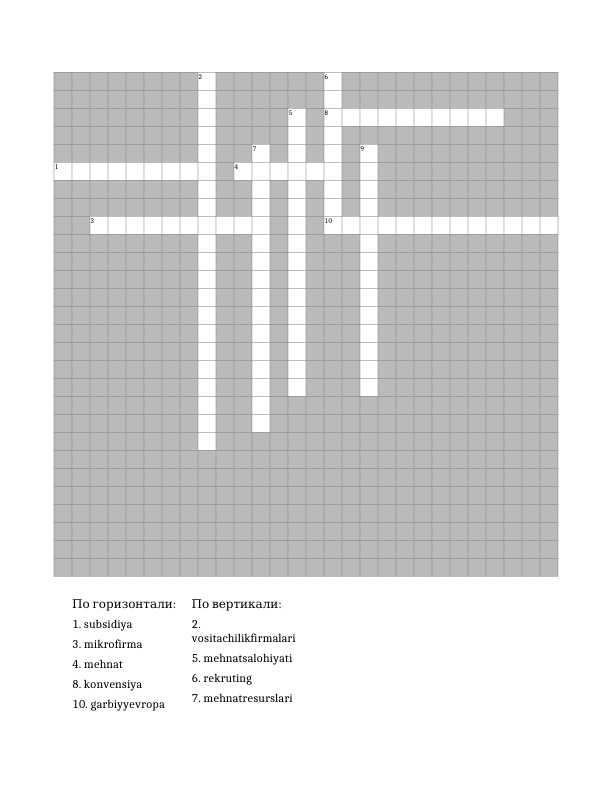 2
6
5
8
7
9
1
4
3
10

По горизонтали:
1. subsidiya
3. mikrofirma
4. mehnat
8. konvensiya
10. garbiyyevropa

По вертикали:
2. vositachilikfirmalari
5. mehnatsalohiyati
6. rekruting
7. mehnatresurslari